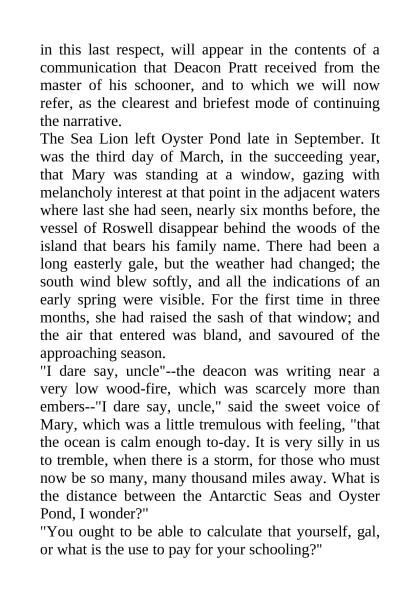 in this last respect, will appear in the contents of a communication that Deacon Pratt received from the master of his schooner, and to which we will now refer, as the clearest and briefest mode of continuing the narrative.

The Sea Lion left Oyster Pond late in September. It was the third day of March, in the succeeding year, that Mary was standing at a window, gazing with melancholy interest at that point in the adjacent waters where last she had seen, nearly six months before, the vessel of Roswell disappear behind the woods of the island that bears his family name. There had been a long easterly gale, but the weather had changed; the south wind blew softly, and all the indications of an early spring were visible. For the first time in three months, she had raised the sash of that window; and the air that entered was bland, and savoured of the approaching season.

"I dare say, uncle"--the deacon was writing near a very low wood-fire, which was scarcely more than embers--"I dare say, uncle," said the sweet voice of Mary, which was a little tremulous with feeling, "that the ocean is calm enough to-day. It is very silly in us to tremble, when there is a storm, for those who must now be so many, many thousand miles away. What is the distance between the Antarctic Seas and Oyster Pond, I wonder?"

"You ought to be able to calculate that yourself, gal, or what is the use to pay for your schooling?"